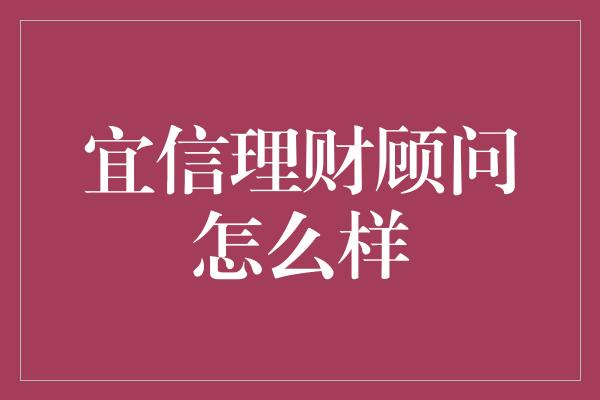 宜信理财顾问怎么样